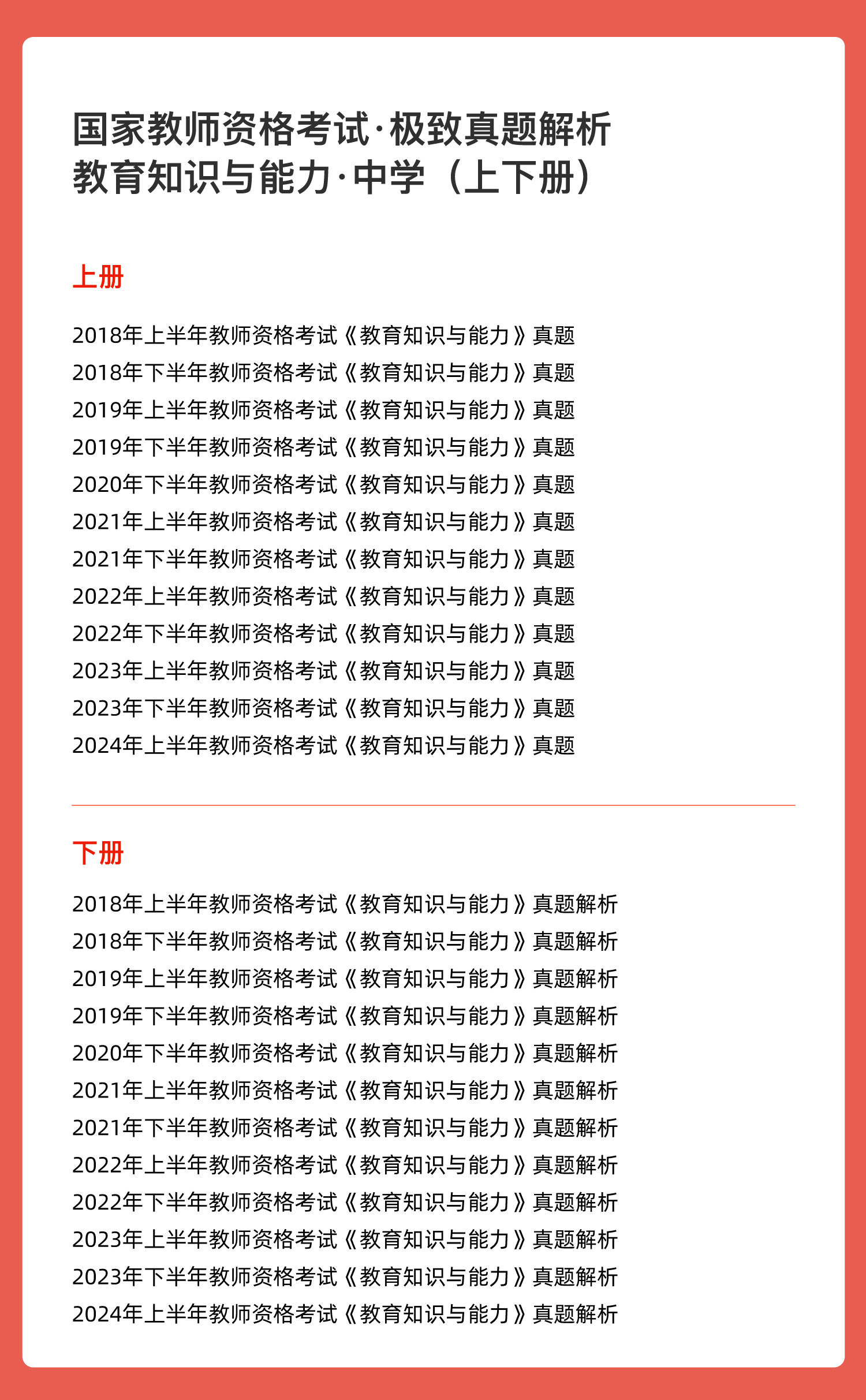 国家教师资格考试·极致真题解析
教育知识与能力·中学（上下册）

上册

2018年上半年教师资格考试《教育知识与能力》真题
2018年下半年教师资格考试《教育知识与能力》真题
2019年上半年教师资格考试《教育知识与能力》真题
2019年下半年教师资格考试《教育知识与能力》真题
2020年下半年教师资格考试《教育知识与能力》真题
2021年上半年教师资格考试《教育知识与能力》真题
2021年下半年教师资格考试《教育知识与能力》真题
2022年上半年教师资格考试《教育知识与能力》真题
2022年下半年教师资格考试《教育知识与能力》真题
2023年上半年教师资格考试《教育知识与能力》真题
2023年下半年教师资格考试《教育知识与能力》真题
2024年上半年教师资格考试《教育知识与能力》真题

下册

2018年上半年教师资格考试《教育知识与能力》真题解析
2018年下半年教师资格考试《教育知识与能力》真题解析
2019年上半年教师资格考试《教育知识与能力》真题解析
2019年下半年教师资格考试《教育知识与能力》真题解析
2020年下半年教师资格考试《教育知识与能力》真题解析
2021年上半年教师资格考试《教育知识与能力》真题解析
2021年下半年教师资格考试《教育知识与能力》真题解析
2022年上半年教师资格考试《教育知识与能力》真题解析
2022年下半年教师资格考试《教育知识与能力》真题解析
2023年上半年教师资格考试《教育知识与能力》真题解析
2023年下半年教师资格考试《教育知识与能力》真题解析
2024年上半年教师资格考试《教育知识与能力》真题解析